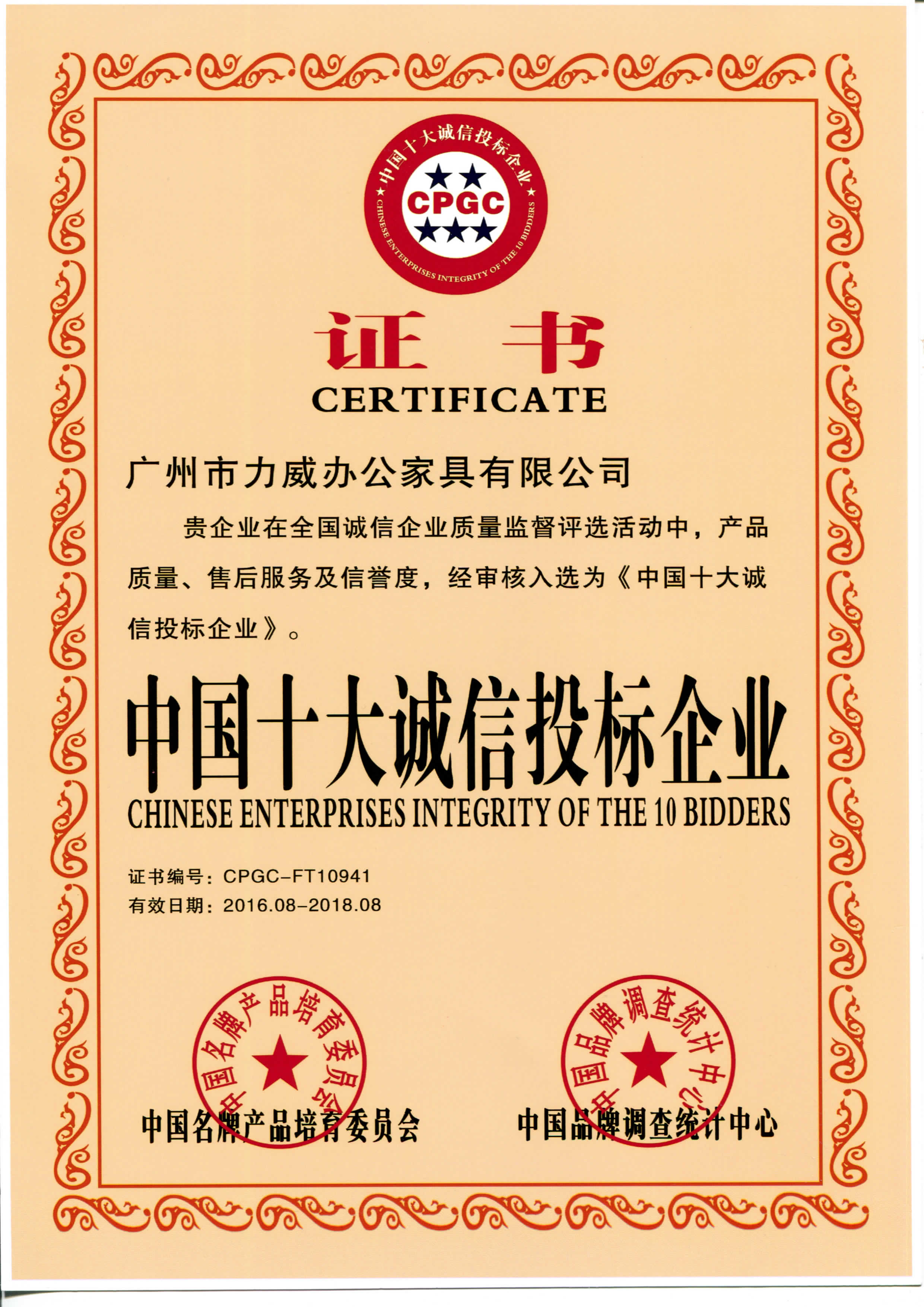 中国十大诚信投标企业

CPGC

CHINESE ENTERPRISES INTEGRITY OF THE 10 BIDDERS

证书

CERTIFICATE

广州市力威办公家具有限公司

贵企业在全国诚信企业质量监督评选活动中，产品质量、售后服务及信誉度，经审核入选为《中国十大诚信投标企业》。

中国十大诚信投标企业

CHINESE ENTERPRISES INTEGRITY OF THE 10 BIDDERS

证书编号：CPGC-FT10941
有效日期：2016.08-2018.08

中国名牌产品培育委员会

中国名牌产品培育委员会

中国品牌调查统计中心

中国品牌调查统计中心